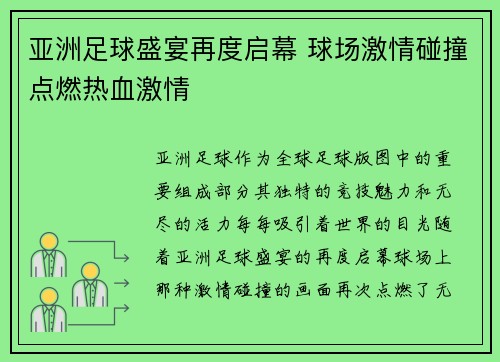 亚洲足球盛宴再度启幕 球场激情碰撞点燃热血激情

亚洲足球作为全球足球版图中的重要组成部分其独特的竞技魅力和无尽的活力每每吸引着世界的目光随着亚洲足球盛宴的再度启幕球场上那种激情碰撞的画面再次点燃了无